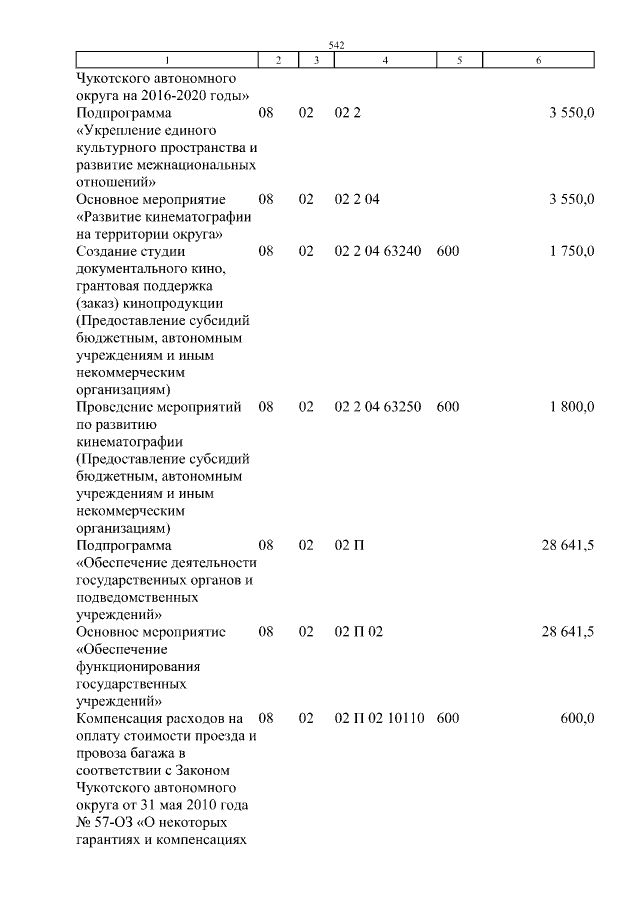 542

| 1 | 2 | 3 | 4 | 5 | 6 |
|---|---|---|---|---|---|
| Чукотского автономного округа на 2016-2020 годы» | | | | | |
| Подпрограмма «Укрепление единого культурного пространства и развитие межнациональных отношений» | 08 | 02 | 02 2 | | 3 550,0 |
| Основное мероприятие «Развитие кинематографии на территории округа» | 08 | 02 | 02 2 04 | | 3 550,0 |
| Создание студии документального кино, грантовая поддержка (заказ) кинопродукции (Предоставление субсидий бюджетным, автономным учреждениям и иным некоммерческим организациям) | 08 | 02 | 02 2 04 63240 | 600 | 1 750,0 |
| Проведение мероприятий по развитию кинематографии (Предоставление субсидий бюджетным, автономным учреждениям и иным некоммерческим организациям) | 08 | 02 | 02 2 04 63250 | 600 | 1 800,0 |
| Подпрограмма «Обеспечение деятельности государственных органов и подведомственных учреждений» | 08 | 02 | 02 П | | 28 641,5 |
| Основное мероприятие «Обеспечение функционирования государственных учреждений» | 08 | 02 | 02 П 02 | | 28 641,5 |
| Компенсация расходов на оплату стоимости проезда и провоза багажа в соответствии с Законом Чукотского автономного округа от 31 мая 2010 года № 57-ОЗ «О некоторых гарантиях и компенсациях | 08 | 02 | 02 П 02 10110 | 600 | 600,0 |